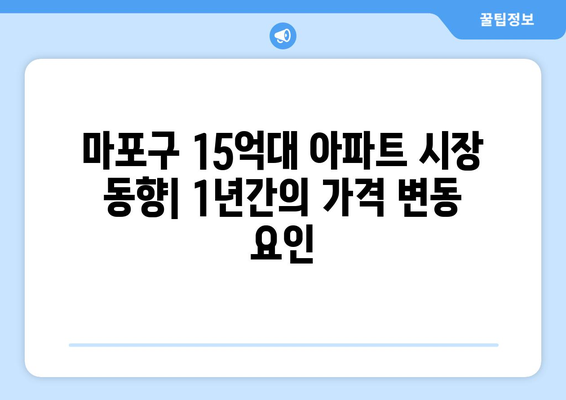 꿀팁정보

마포구 15억대 아파트 시장 동향| 1년간의 가격 변동 요인